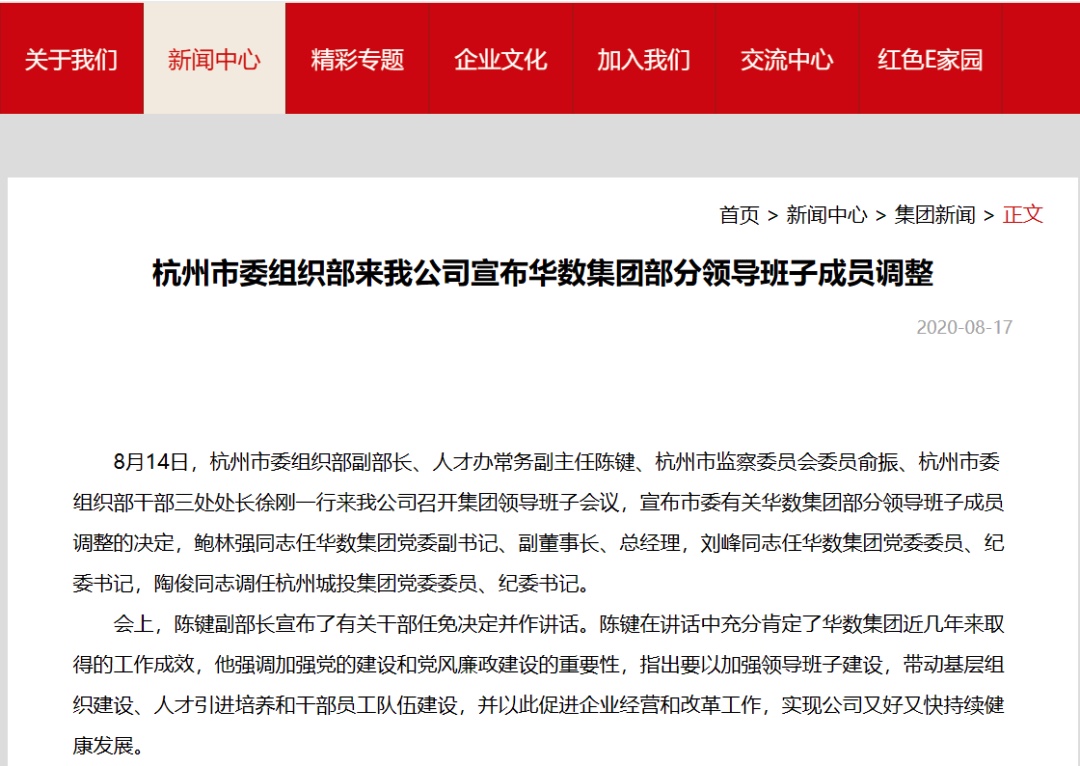 关于我们 新闻中心 精彩专题 企业文化 加入我们 交流中心 红色E家园

首页 > 新闻中心 > 集团新闻 > 正文

杭州市委组织部来我公司宣布华数集团部分领导班子成员调整

2020-08-17

8月14日，杭州市委组织部副部长、人才办常务副主任陈键、杭州市监察委员会委员俞振、杭州市委组织部干部三处处长徐刚一行来我公司召开集团领导班子会议，宣布市委有关华数集团部分领导班子成员调整的决定，鲍林强同志任华数集团党委副书记、副董事长、总经理，刘峰同志任华数集团党委委员、纪委书记，陶俊同志调任杭州城投集团党委委员、纪委书记。

会上，陈键副部长宣布了有关干部任免决定并作讲话。陈键在讲话中充分肯定了华数集团近几年来取得的工作成效，他强调加强党的建设和党风廉政建设的重要性，指出要以加强领导班子建设，带动基层组织建设、人才引进培养和干部员工队伍建设，并以此促进企业经营和改革工作，实现公司又好又快持续健康发展。